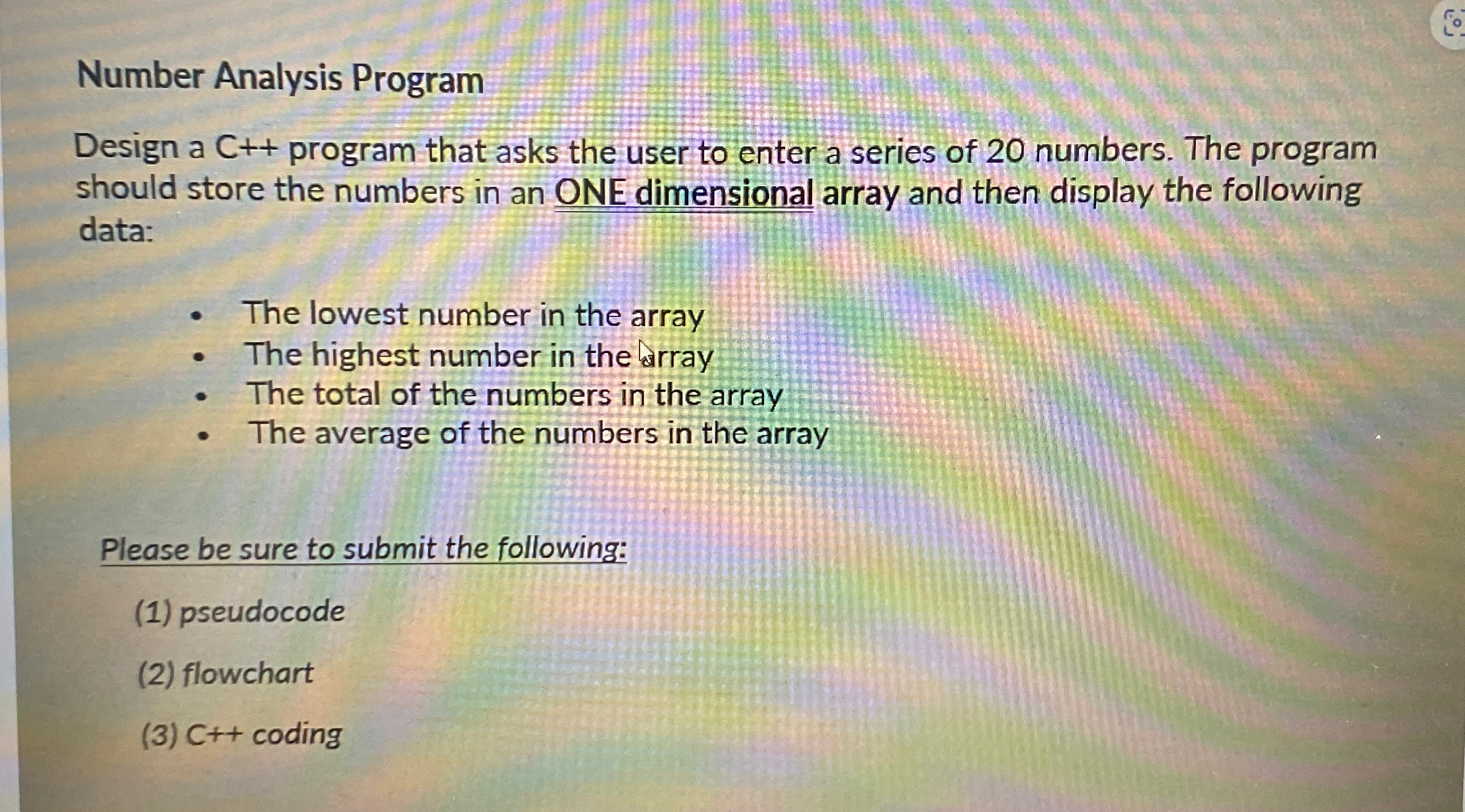 Number Analysis Program

Design a C++ program that asks the user to enter a series of 20 numbers. The program should store the numbers in an ONE dimensional array and then display the following data:

• The lowest number in the array
• The highest number in the array
• The total of the numbers in the array
• The average of the numbers in the array

Please be sure to submit the following:

(1) pseudocode

(2) flowchart

(3) C++ coding